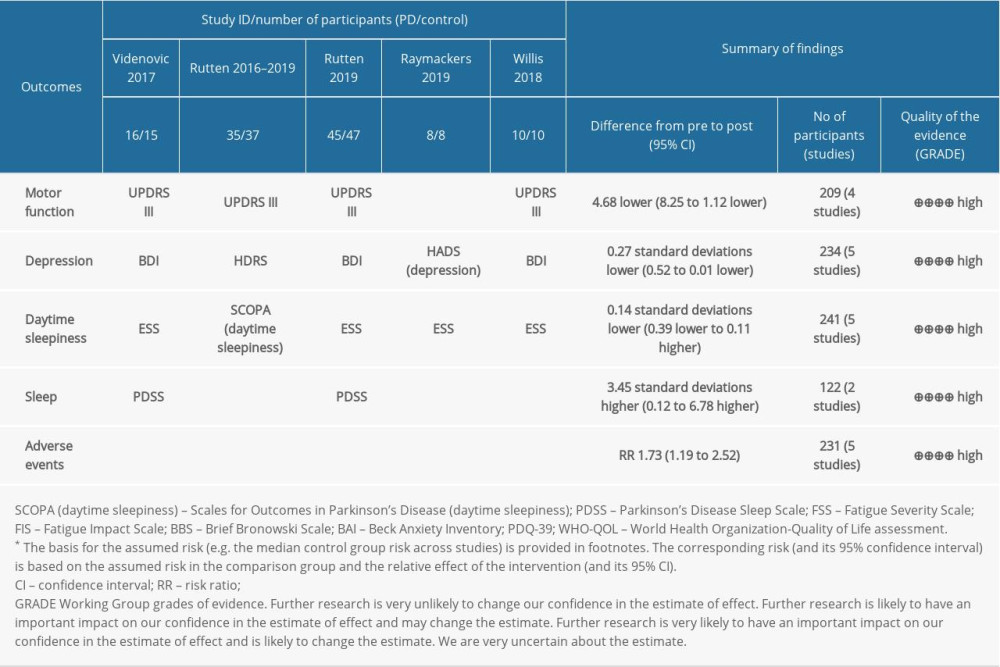 | Outcomes | Study ID/number of participants (PD/control) | | | | | Summary of findings | | |
|---|---|---|---|---|---|---|---|---|
| | Videnovic 2017 | Rutten 2016–2019 | Rutten 2019 | Raymackers 2019 | Willis 2018 | | | |
| | 16/15 | 35/37 | 45/47 | 8/8 | 10/10 | Difference from pre to post (95% CI) | No of participants (studies) | Quality of the evidence (GRADE) |
| Motor function | UPDRS III | UPDRS III | UPDRS III | | UPDRS III | 4.68 lower (8.25 to 1.12 lower) | 209 (4 studies) | ⊕⊕⊕⊕ high |
| Depression | BDI | HDRS | BDI | HADS (depression) | BDI | 0.27 standard deviations lower (0.52 to 0.01 lower) | 234 (5 studies) | ⊕⊕⊕⊕ high |
| Daytime sleepiness | ESS | SCOPA (daytime sleepiness) | ESS | ESS | ESS | 0.14 standard deviations lower (0.39 lower to 0.11 higher) | 241 (5 studies) | ⊕⊕⊕⊕ high |
| Sleep | PDSS | | PDSS | | | 3.45 standard deviations higher (0.12 to 6.78 higher) | 122 (2 studies) | ⊕⊕⊕⊕ high |
| Adverse events | | | | | | RR 1.73 (1.19 to 2.52) | 231 (5 studies) | ⊕⊕⊕⊕ high |

SCOPA (daytime sleepiness) – Scales for Outcomes in Parkinson's Disease (daytime sleepiness); PDSS – Parkinson's Disease Sleep Scale; FSS – Fatigue Severity Scale; FIS – Fatigue Impact Scale; BBS – Brief Bronowski Scale; BAI – Beck Anxiety Inventory; PDQ-39; WHO-QOL – World Health Organization-Quality of Life assessment.
* The basis for the assumed risk (e.g. the median control group risk across studies) is provided in footnotes. The corresponding risk (and its 95% confidence interval) is based on the assumed risk in the comparison group and the relative effect of the intervention (and its 95% CI).
CI – confidence interval; RR – risk ratio;
GRADE Working Group grades of evidence. Further research is very unlikely to change our confidence in the estimate of effect. Further research is likely to have an important impact on our confidence in the estimate of effect and may change the estimate. Further research is very likely to have an important impact on our confidence in the estimate of effect and is likely to change the estimate. We are very uncertain about the estimate.